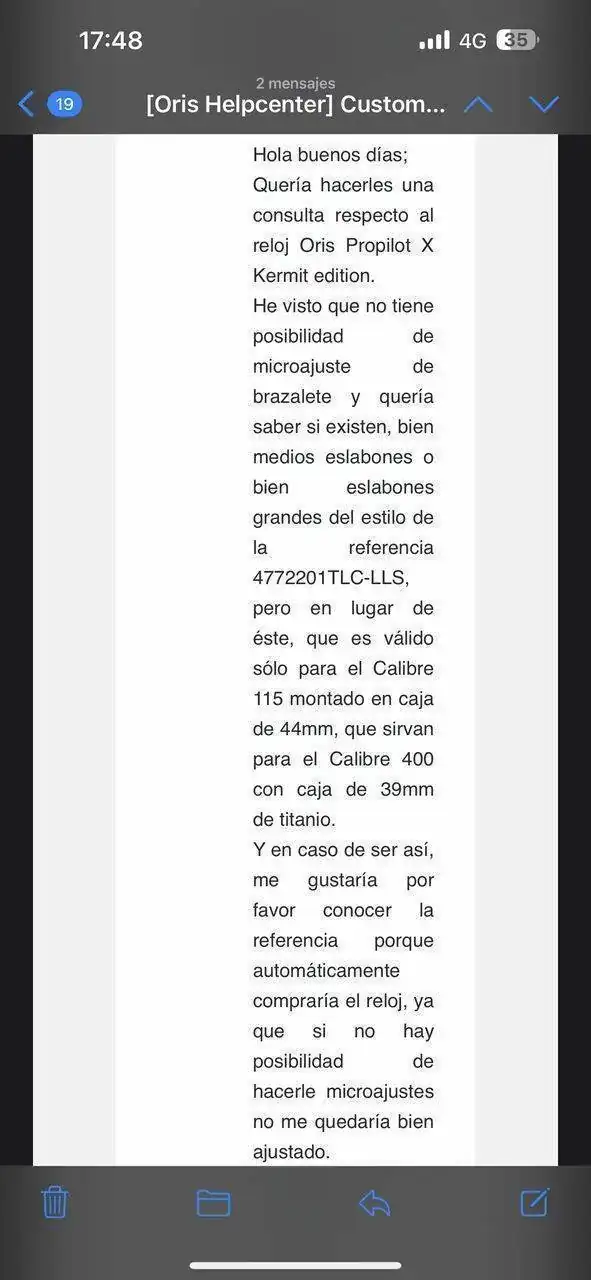 17:48
4G 35

19
2 mensajes
[Oris Helpcenter] Custom...

Hola buenos días;
Quería hacerles una consulta respecto al reloj Oris Propilot X Kermit edition.
He visto que no tiene posibilidad de microajuste de brazalete y quería saber si existen, bien medios eslabones o bien eslabones grandes del estilo de la referencia 4772201TLC-LLS, pero en lugar de éste, que es válido sólo para el Calibre 115 montado en caja de 44mm, que sirvan para el Calibre 400 con caja de 39mm de titanio.
Y en caso de ser así, me gustaría por favor conocer la referencia porque automáticamente compraría el reloj, ya que si no hay posibilidad de hacerle microajustes no me quedaría bien ajustado.